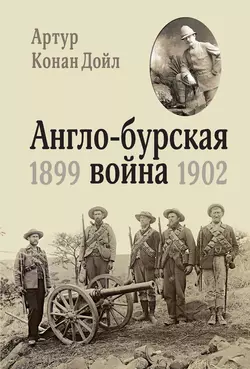 Артур
Конан Дойл

Англо-бурская
1899 война 1902